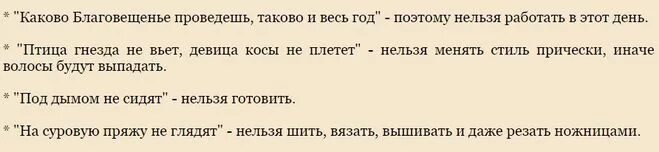 * "Каково Благовещенье проведешь, таково и весь год" - поэтому нельзя работать в этот день.

* "Птица гнезда не вьет, девица косы не плетет" - нельзя менять стиль прически, иначе волосы будут выпадать.

* "Под дымом не сидят" - нельзя готовить.

* "На суровую пряжу не глядят" - нельзя шить, вязать, вышивать и даже резать ножницами.